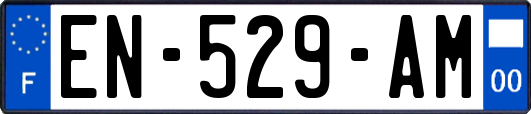 F

EN-529-AM

00